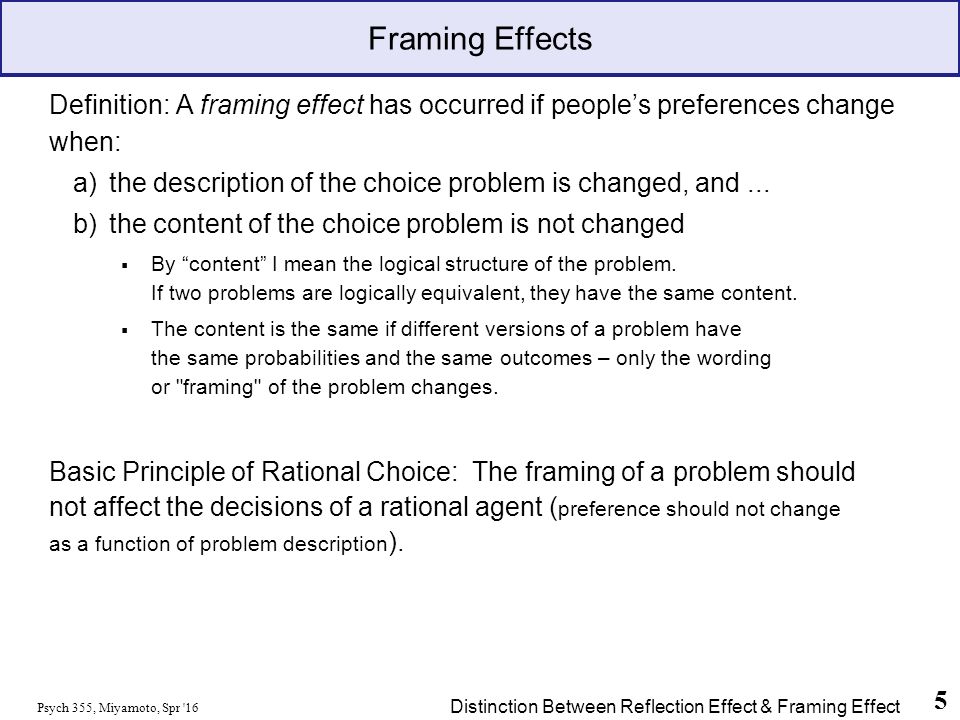 Framing Effects

Definition: A framing effect has occurred if people's preferences change when:

a) the description of the choice problem is changed, and ...

b) the content of the choice problem is not changed

▪ By "content" I mean the logical structure of the problem. If two problems are logically equivalent, they have the same content.

▪ The content is the same if different versions of a problem have the same probabilities and the same outcomes – only the wording or "framing" of the problem changes.

Basic Principle of Rational Choice: The framing of a problem should not affect the decisions of a rational agent (preference should not change as a function of problem description).

Psych 355, Miyamoto, Spr '16

Distinction Between Reflection Effect & Framing Effect

5